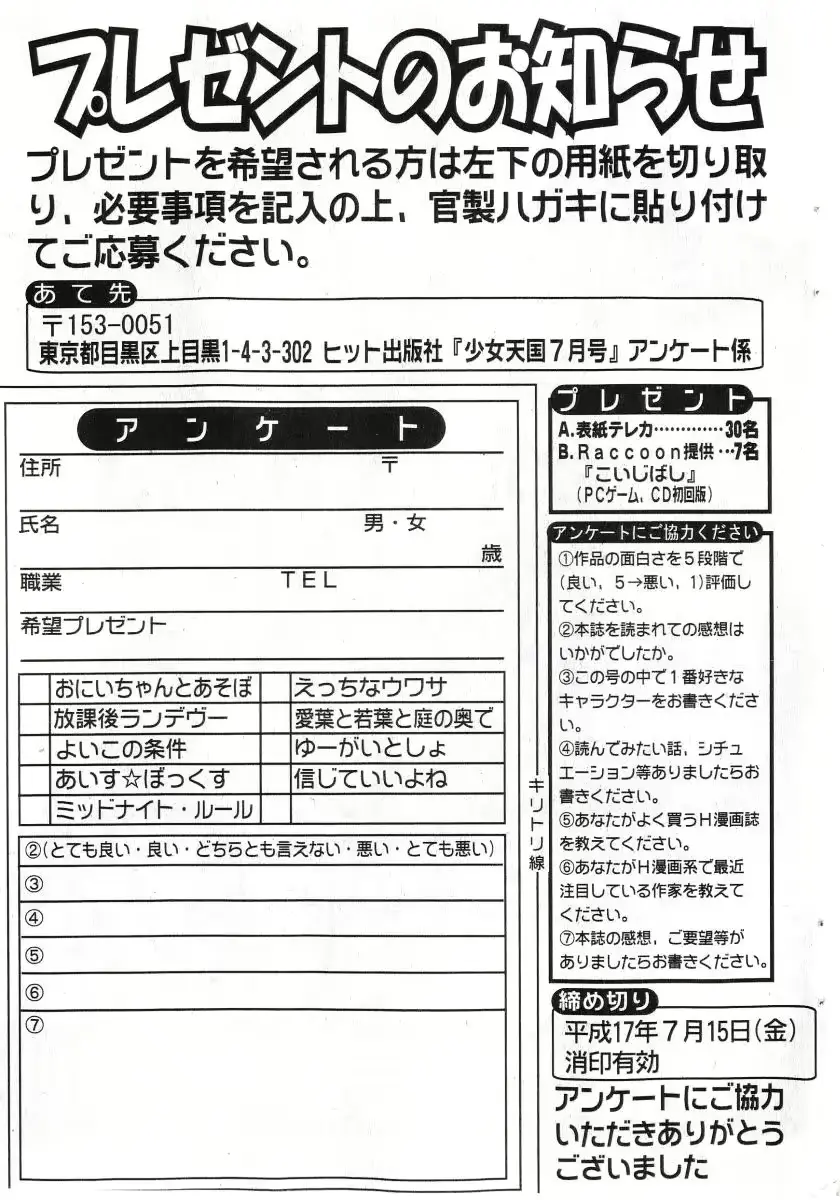 プレゼントのお知らせ

プレゼントを希望される方は左下の用紙を切り取り、必要事項を記入の上、官製ハガキに貼り付けてご応募ください。

あて先

〒153-0051
東京都目黒区上目黒1-4-3-302 ヒット出版社『少女天国7月号』アンケート係

アンケート

住所 〒

氏名 男・女

歳

職業 TEL

希望プレゼント

| | おにいちゃんとあそぼ | | えっちなウワサ |
|---|---|---|---|
| | 放課後ランデヴー | | 愛葉と若葉と庭の奥で |
| | よいこの条件 | | ゆーがいとしょ |
| | あいす☆ぼっくす | | 信じていいよね |
| | ミッドナイト・ルール | | |

②(とても良い・良い・どちらとも言えない・悪い・とても悪い)
③
④
⑤
⑥
⑦

キリトリ線

プレゼント

A.表紙テレカ…………30名
B.Raccoon提供…7名
『こいじばし』
(PCゲーム、CD初回版)

アンケートにご協力ください

①作品の面白さを5段階で(良い、5→悪い、1)評価してください。
②本誌を読まれての感想はいかがでしたか。
③この号の中で1番好きなキャラクターをお書きください。
④読んでみたい話、シチュエーション等ありましたらお書きください。
⑤あなたがよく買うH漫画誌を教えてください。
⑥あなたがH漫画系で最近注目している作家を教えてください。
⑦本誌の感想、ご要望等がありましたらお書きください。

締め切り

平成17年7月15日(金)
消印有効

アンケートにご協力いただきありがとうございました